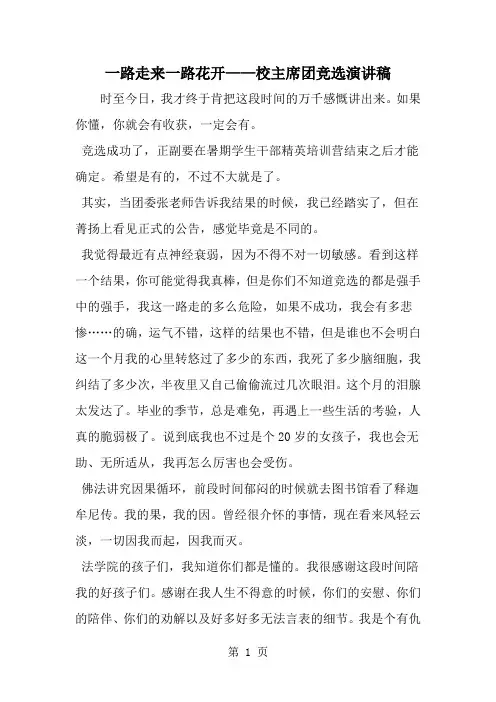 一路走来一路花开——校主席团竞选演讲稿

时至今日，我才终于肯把这段时间的万千感慨讲出来。如果你懂，你就会有收获，一定会有。

竞选成功了，正副要在暑期学生干部精英培训营结束之后才能确定。希望是有的，不过不大就是了。

其实，当团委张老师告诉我结果的时候，我已经踏实了，但在菁扬上看见正式的公告，感觉毕竟是不同的。

我觉得最近有点神经衰弱，因为不得不对一切敏感。看到这样一个结果，你可能觉得我真棒，但是你们不知道竞选的都是强手中的强手，我这一路走的多么危险，如果不成功，我会有多悲惨……的确，运气不错，这样的结果也不错，但是谁也不会明白这一个月我的心里转悠过了多少的东西，我死了多少脑细胞，我纠结了多少次，半夜里又自己偷偷流过几次眼泪。这个月的泪腺太发达了。毕业的季节，总是难免，再遇上一些生活的考验，人真的脆弱极了。说到底我也不过是个20岁的女孩子，我也会无助、无所适从，我再怎么厉害也会受伤。

佛法讲究因果循环，前段时间郁闷的时候就去图书馆看了释迦牟尼传。我的果，我的因。曾经很介怀的事情，现在看来风轻云淡，一切因我而起，因我而灭。

法学院的孩子们，我知道你们都是懂的。我很感谢这段时间陪我的好孩子们。感谢在我人生不得意的时候，你们的安慰、你们的陪伴、你们的劝解以及好多好多无法言表的细节。我是个有仇

第 1 页